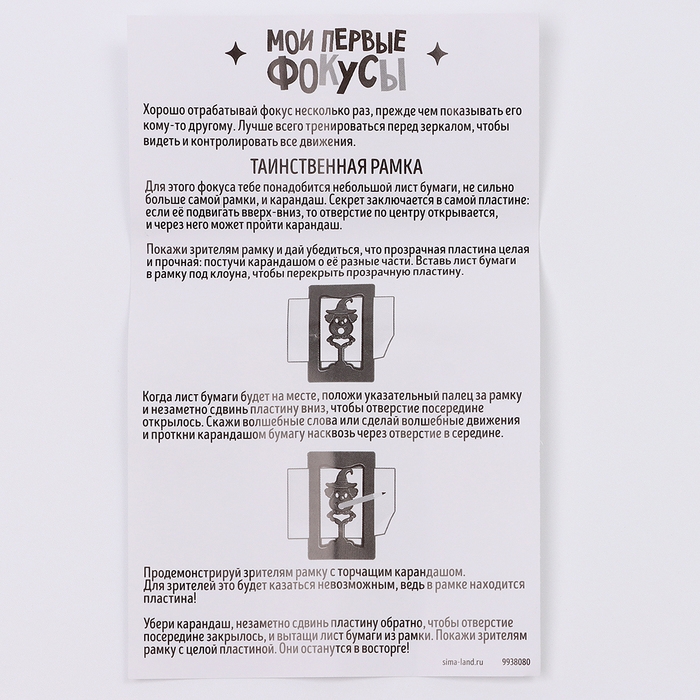 МОИ ПЕРВЫЕ
ФОКУСЫ

Хорошо отрабатывай фокус несколько раз, прежде чем показывать его кому-то другому. Лучше всего тренироваться перед зеркалом, чтобы видеть и контролировать все движения.

ТАИНСТВЕННАЯ РАМКА

Для этого фокуса тебе понадобится небольшой лист бумаги, не сильно больше самой рамки, и карандаш. Секрет заключается в самой пластине: если её подвигать вверх-вниз, то отверстие по центру открывается, и через него может пройти карандаш.

Покажи зрителям рамку и дай убедиться, что прозрачная пластина целая и прочная: постучи карандашом о её разные части. Вставь лист бумаги в рамку под клоуна, чтобы перекрыть прозрачную пластину.

Когда лист бумаги будет на месте, положи указательный палец за рамку и незаметно сдвинь пластину вниз, чтобы отверстие посередине открылось. Скажи волшебные слова или сделай волшебные движения и проткни карандашом бумагу насквозь через отверстие в середине.

Продемонстрируй зрителям рамку с торчащим карандашом. Для зрителей это будет казаться невозможным, ведь в рамке находится пластина!

Убери карандаш, незаметно сдвинь пластину обратно, чтобы отверстие посередине закрылось, и вытащи лист бумаги из рамки. Покажи зрителям рамку с целой пластиной. Они останутся в восторге!

sima-land.ru 9938080